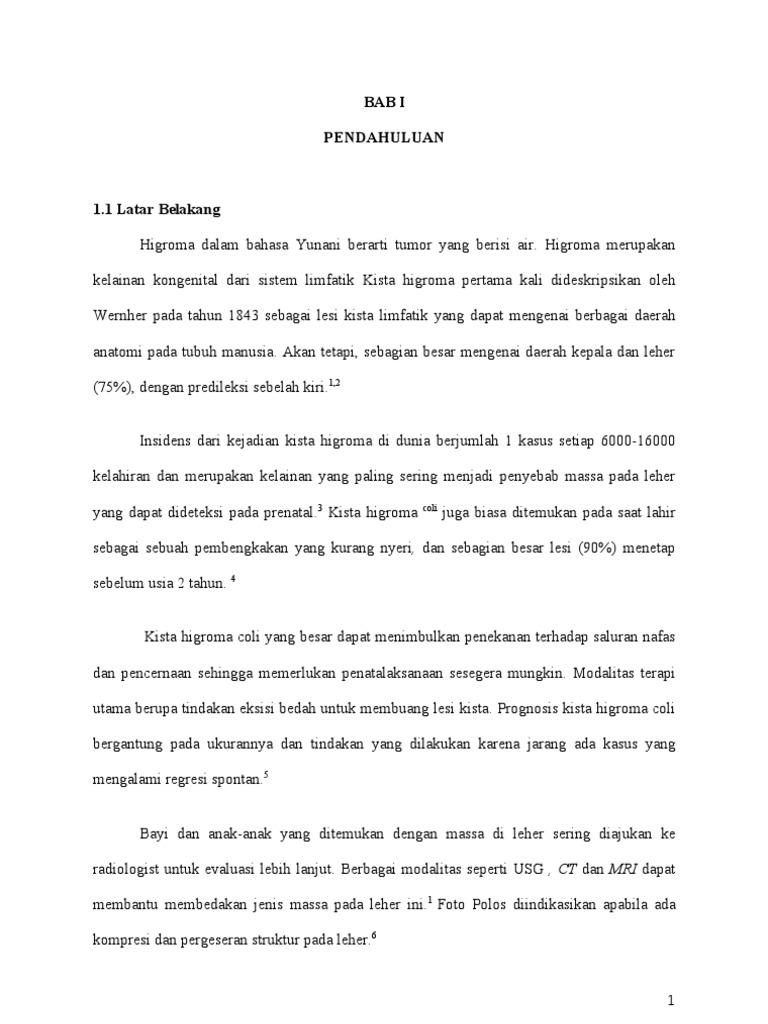 BAB I

PENDAHULUAN

1.1 Latar Belakang

Higroma dalam bahasa Yunani berarti tumor yang berisi air. Higroma merupakan kelainan kongenital dari sistem limfatik Kista higroma pertama kali dideskripsikan oleh Wernher pada tahun 1843 sebagai lesi kista limfatik yang dapat mengenai berbagai daerah anatomi pada tubuh manusia. Akan tetapi, sebagian besar mengenai daerah kepala dan leher (75%), dengan predileksi sebelah kiri.$^{1,2}$

Insidens dari kejadian kista higroma di dunia berjumlah 1 kasus setiap 6000-16000 kelahiran dan merupakan kelainan yang paling sering menjadi penyebab massa pada leher yang dapat dideteksi pada prenatal.$^{3}$ Kista higroma $^{coli}$ juga biasa ditemukan pada saat lahir sebagai sebuah pembengkakan yang kurang nyeri, dan sebagian besar lesi (90%) menetap sebelum usia 2 tahun. $^{4}$

Kista higroma coli yang besar dapat menimbulkan penekanan terhadap saluran nafas dan pencernaan sehingga memerlukan penatalaksanaan sesegera mungkin. Modalitas terapi utama berupa tindakan eksisi bedah untuk membuang lesi kista. Prognosis kista higroma coli bergantung pada ukurannya dan tindakan yang dilakukan karena jarang ada kasus yang mengalami regresi spontan.$^{5}$

Bayi dan anak-anak yang ditemukan dengan massa di leher sering diajukan ke radiologist untuk evaluasi lebih lanjut. Berbagai modalitas seperti USG , CT dan MRI dapat membantu membedakan jenis massa pada leher ini.$^{1}$ Foto Polos diindikasikan apabila ada kompresi dan pergeseran struktur pada leher.$^{6}$

1